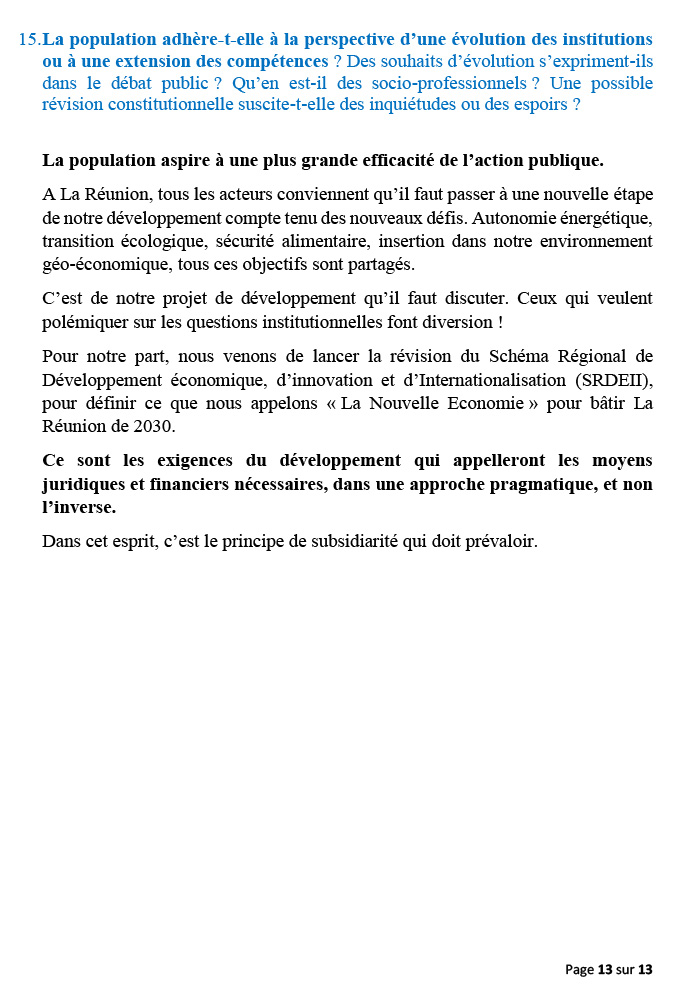 15. La population adhère-t-elle à la perspective d'une évolution des institutions ou à une extension des compétences ? Des souhaits d'évolution s'expriment-ils dans le débat public ? Qu'en est-il des socio-professionnels ? Une possible révision constitutionnelle suscite-t-elle des inquiétudes ou des espoirs ?

La population aspire à une plus grande efficacité de l'action publique.

A La Réunion, tous les acteurs conviennent qu'il faut passer à une nouvelle étape de notre développement compte tenu des nouveaux défis. Autonomie énergétique, transition écologique, sécurité alimentaire, insertion dans notre environnement géo-économique, tous ces objectifs sont partagés.

C'est de notre projet de développement qu'il faut discuter. Ceux qui veulent polémiquer sur les questions institutionnelles font diversion !

Pour notre part, nous venons de lancer la révision du Schéma Régional de Développement économique, d'innovation et d'Internationalisation (SRDEII), pour définir ce que nous appelons « La Nouvelle Economie » pour bâtir La Réunion de 2030.

Ce sont les exigences du développement qui appelleront les moyens juridiques et financiers nécessaires, dans une approche pragmatique, et non l'inverse.

Dans cet esprit, c'est le principe de subsidiarité qui doit prévaloir.

Page 13 sur 13